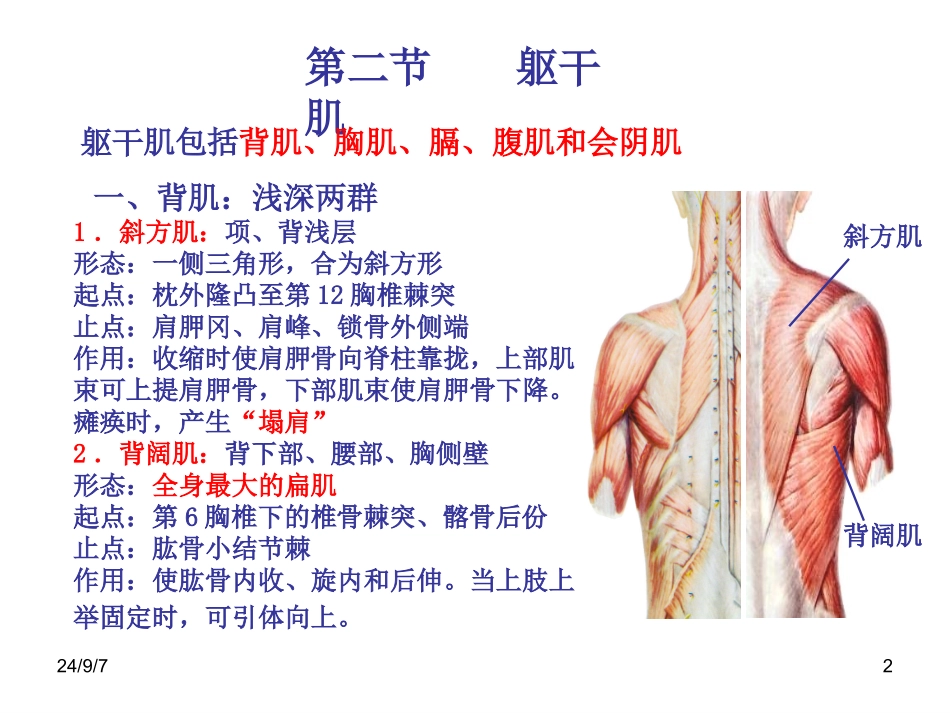 第二节 躯干肌

躯干肌包括背肌、胸肌、膈、腹肌和会阴肌

一、背肌：浅深两群

1．斜方肌：项、背浅层
形态：一侧三角形，合为斜方形
起点：枕外隆凸至第12胸椎棘突
止点：肩胛冈、肩峰、锁骨外侧端
作用：收缩时使肩胛骨向脊柱靠拢，上部肌束可上提肩胛骨，下部肌束使肩胛骨下降。瘫痪时，产生“塌肩”
2．背阔肌：背下部、腰部、胸侧壁
形态：全身最大的扁肌
起点：第6胸椎下的椎骨棘突、髂骨后份
止点：肱骨小结节棘
作用：使肱骨内收、旋内和后伸。当上肢上举固定时，可引体向上。

斜方肌
背阔肌

24/9/7
2